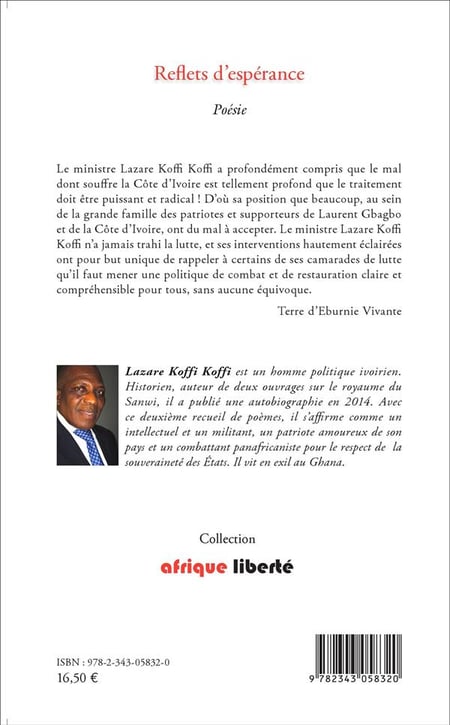 Reflets d'espérance

Poésie

Le ministre Lazare Koffi Koffi a profondément compris que le mal dont souffre la Côte d'Ivoire est tellement profond que le traitement doit être puissant et radical ! D'où sa position que beaucoup, au sein de la grande famille des patriotes et supporteurs de Laurent Gbagbo et de la Côte d'Ivoire, ont du mal à accepter. Le ministre Lazare Koffi Koffi n'a jamais trahi la lutte, et ses interventions hautement éclairées ont pour but unique de rappeler à certains de ses camarades de lutte qu'il faut mener une politique de combat et de restauration claire et compréhensible pour tous, sans aucune équivoque.

Terre d'Eburnie Vivante

Lazare Koffi Koffi est un homme politique ivoirien. Historien, auteur de deux ouvrages sur le royaume du Sanwi, il a publié une autobiographie en 2014. Avec ce deuxième recueil de poèmes, il s'affirme comme un intellectuel et un militant, un patriote amoureux de son pays et un combattant panafricaniste pour le respect de la souveraineté des États. Il vit en exil au Ghana.

Collection

afrique liberté

ISBN : 978-2-343-05832-0
16,50 €

9 782343 058320